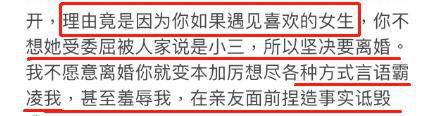 开，理由竟是因为你如果遇见喜欢的女生，你不想她受委屈被人家说是小三，所以坚决要离婚。我不愿意离婚你就变本加厉想尽各种方式言语霸凌我，甚至羞辱我，在亲友面前捏造事实诋毁